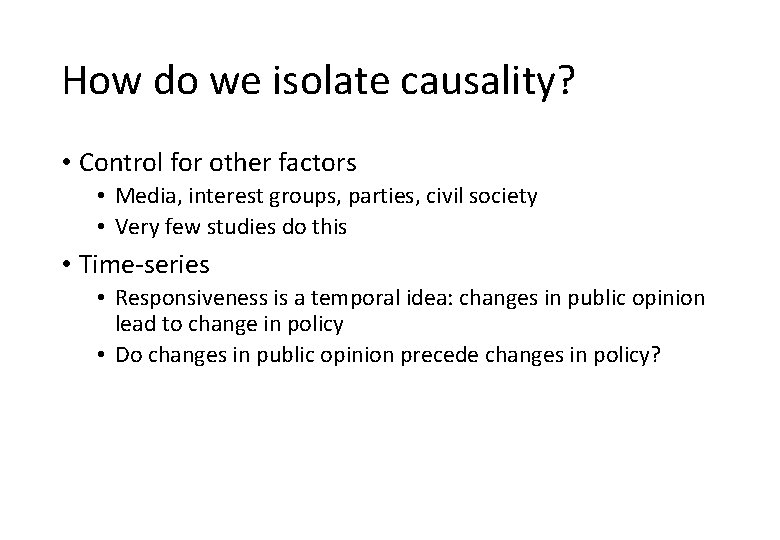 How do we isolate causality?

• Control for other factors
  • Media, interest groups, parties, civil society
  • Very few studies do this
• Time-series
  • Responsiveness is a temporal idea: changes in public opinion lead to change in policy
  • Do changes in public opinion precede changes in policy?